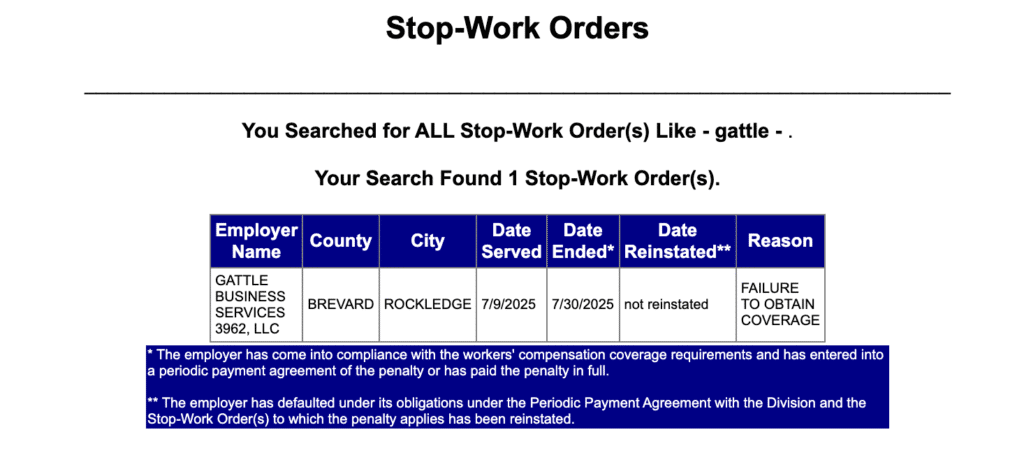 Stop-Work Orders

You Searched for ALL Stop-Work Order(s) Like - gattle - .

Your Search Found 1 Stop-Work Order(s).

| Employer Name | County | City | Date Served | Date Ended* | Date Reinstated** | Reason |
|---|---|---|---|---|---|---|
| GATTLE BUSINESS SERVICES 3962, LLC | BREVARD | ROCKLEDGE | 7/9/2025 | 7/30/2025 | not reinstated | FAILURE TO OBTAIN COVERAGE |

* The employer has come into compliance with the workers' compensation coverage requirements and has entered into a periodic payment agreement of the penalty or has paid the penalty in full.

** The employer has defaulted under its obligations under the Periodic Payment Agreement with the Division and the Stop-Work Order(s) to which the penalty applies has been reinstated.